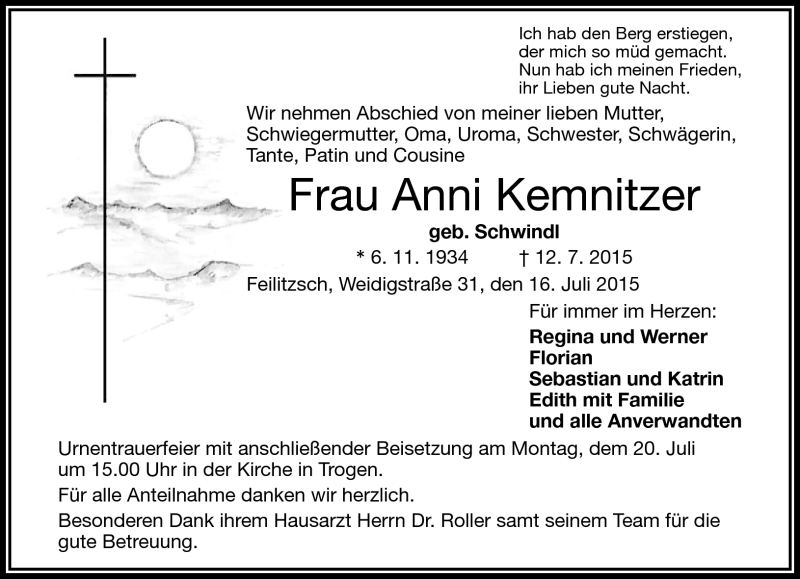 Ich hab den Berg erstiegen,
der mich so müd gemacht.
Nun hab ich meinen Frieden,
ihr Lieben gute Nacht.

Wir nehmen Abschied von meiner lieben Mutter, Schwiegermutter, Oma, Uroma, Schwester, Schwägerin, Tante, Patin und Cousine

Frau Anni Kemnitzer

geb. Schwindl

* 6. 11. 1934 † 12. 7. 2015

Feilitzsch, Weidigstraße 31, den 16. Juli 2015

Für immer im Herzen:

Regina und Werner
Florian
Sebastian und Katrin
Edith mit Familie
und alle Anverwandten

Urnentrauerfeier mit anschließender Beisetzung am Montag, dem 20. Juli um 15.00 Uhr in der Kirche in Trogen.

Für alle Anteilnahme danken wir herzlich.

Besonderen Dank ihrem Hausarzt Herrn Dr. Roller samt seinem Team für die gute Betreuung.